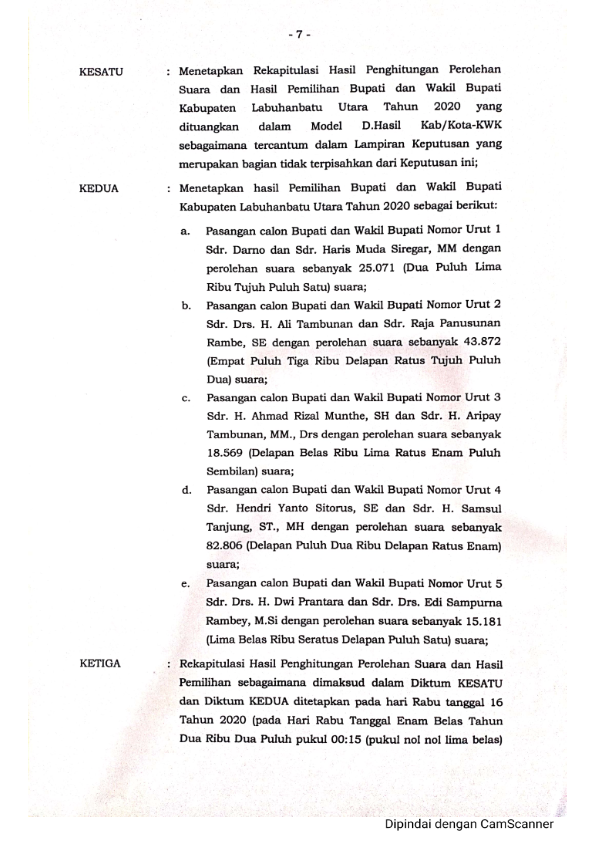 - 7 -

KESATU : Menetapkan Rekapitulasi Hasil Penghitungan Perolehan Suara dan Hasil Pemilihan Bupati dan Wakil Bupati Kabupaten Labuhanbatu Utara Tahun 2020 yang dituangkan dalam Model D.Hasil Kab/Kota-KWK sebagaimana tercantum dalam Lampiran Keputusan yang merupakan bagian tidak terpisahkan dari Keputusan ini;

KEDUA : Menetapkan hasil Pemilihan Bupati dan Wakil Bupati Kabupaten Labuhanbatu Utara Tahun 2020 sebagai berikut:

a. Pasangan calon Bupati dan Wakil Bupati Nomor Urut 1 Sdr. Darno dan Sdr. Haris Muda Siregar, MM dengan perolehan suara sebanyak 25.071 (Dua Puluh Lima Ribu Tujuh Puluh Satu) suara;

b. Pasangan calon Bupati dan Wakil Bupati Nomor Urut 2 Sdr. Drs. H. Ali Tambunan dan Sdr. Raja Panusunan Rambe, SE dengan perolehan suara sebanyak 43.872 (Empat Puluh Tiga Ribu Delapan Ratus Tujuh Puluh Dua) suara;

c. Pasangan calon Bupati dan Wakil Bupati Nomor Urut 3 Sdr. H. Ahmad Rizal Munthe, SH dan Sdr. H. Aripay Tambunan, MM., Drs dengan perolehan suara sebanyak 18.569 (Delapan Belas Ribu Lima Ratus Enam Puluh Sembilan) suara;

d. Pasangan calon Bupati dan Wakil Bupati Nomor Urut 4 Sdr. Hendri Yanto Sitorus, SE dan Sdr. H. Samsul Tanjung, ST., MH dengan perolehan suara sebanyak 82.806 (Delapan Puluh Dua Ribu Delapan Ratus Enam) suara;

e. Pasangan calon Bupati dan Wakil Bupati Nomor Urut 5 Sdr. Drs. H. Dwi Prantara dan Sdr. Drs. Edi Sampurna Rambey, M.Si dengan perolehan suara sebanyak 15.181 (Lima Belas Ribu Seratus Delapan Puluh Satu) suara;

KETIGA : Rekapitulasi Hasil Penghitungan Perolehan Suara dan Hasil Pemilihan sebagaimana dimaksud dalam Diktum KESATU dan Diktum KEDUA ditetapkan pada hari Rabu tanggal 16 Tahun 2020 (pada Hari Rabu Tanggal Enam Belas Tahun Dua Ribu Dua Puluh pukul 00:15 (pukul nol nol lima belas)

Dipindai dengan CamScanner